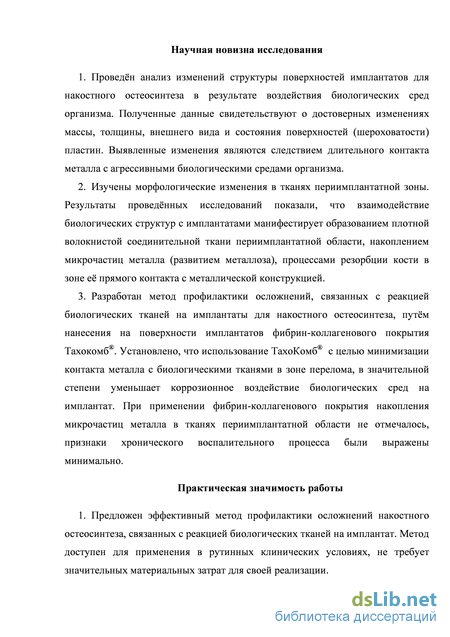 Научная новизна исследования

1. Проведён анализ изменений структуры поверхностей имплантатов для накостного остеосинтеза в результате воздействия биологических сред организма. Полученные данные свидетельствуют о достоверных изменениях массы, толщины, внешнего вида и состояния поверхностей (шероховатости) пластин. Выявленные изменения являются следствием длительного контакта металла с агрессивными биологическими средами организма.

2. Изучены морфологические изменения в тканях периимплантатной зоны. Результаты проведённых исследований показали, что взаимодействие биологических структур с имплантатами манифестирует образованием плотной волокнистой соединительной ткани периимплантатной области, накоплением микрочастиц металла (развитием металлоза), процессами резорбции кости в зоне её прямого контакта с металлической конструкцией.

3. Разработан метод профилактики осложнений, связанных с реакцией биологических тканей на имплантаты для накостного остеосинтеза, путём нанесения на поверхности имплантатов фибрин-коллагенового покрытия Тахокомб®. Установлено, что использование ТахоКомб® с целью минимизации контакта металла с биологическими тканями в зоне перелома, в значительной степени уменьшает коррозионное воздействие биологических сред на имплантат. При применении фибрин-коллагенового покрытия накопления микрочастиц металла в тканях периимплантатной области не отмечалось, признаки хронического воспалительного процесса были выражены минимально.

Практическая значимость работы

1. Предложен эффективный метод профилактики осложнений накостного остеосинтеза, связанных с реакцией биологических тканей на имплантат. Метод доступен для применения в рутинных клинических условиях, не требует значительных материальных затрат для своей реализации.

dsLib.net
библиотека диссертаций